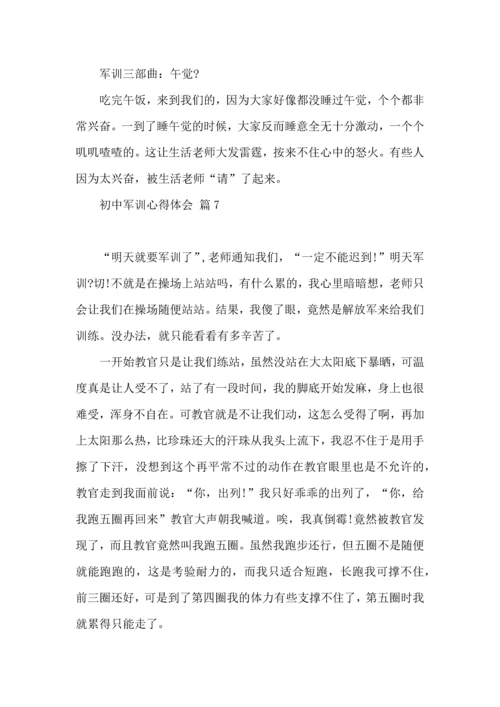 军训三部曲：午觉?

吃完午饭，来到我们的，因为大家好像都没睡过午觉，个个都非常兴奋。一到了睡午觉的时候，大家反而睡意全无十分激动，一个个叽叽喳喳的。这让生活老师大发雷霆，按来不住心中的怒火。有些人因为太兴奋，被生活老师“请”了起来。

初中军训心得体会 篇7

“明天就要军训了”，老师通知我们，“一定不能迟到!”明天军训?切!不就是在操场上站站吗，有什么累的，我心里暗暗想，老师只会让我们在操场随便站站。结果，我傻了眼，竟然是解放军来给我们训练。没办法，就只能看看有多辛苦了。

一开始教官只是让我们练站，虽然没站在大太阳底下暴晒，可温度真是让人受不了，站了有一段时间，我的脚底开始发麻，身上也很难受，浑身不自在。可教官就是不让我们动，这怎么受得了啊，再加上太阳那么热，比珍珠还大的汗珠从我头上流下，我忍不住于是用手擦了下汗，没想到这个再平常不过的动作在教官眼里也是不允许的，教官走到我面前说：“你，出列!”我只好乖乖的出列了，“你，给我跑五圈再回来”教官大声朝我喊道。唉，我真倒霉!竟然被教官发现了，而且教官竟然叫我跑五圈。虽然我跑步还行，但五圈不是随便就能跑跑的，这是考验耐力的，而我只适合短跑，长跑我可撑不住，前三圈还好，可是到了第四圈我的体力有些支撑不住了，第五圈时我就累得只能走了。